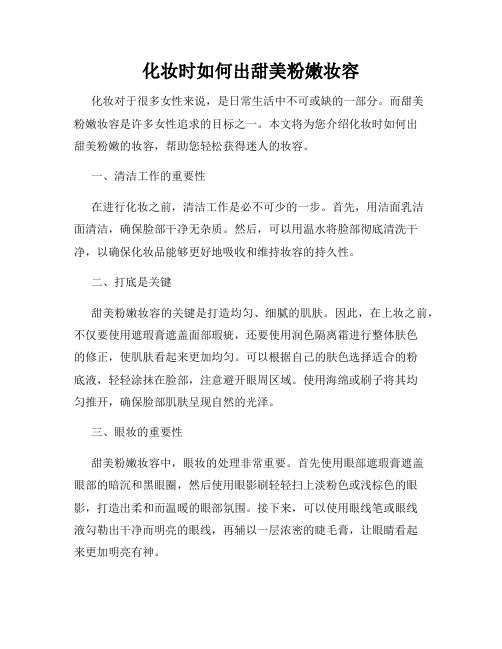 化妆时如何出甜美粉嫩妆容

化妆对于很多女性来说，是日常生活中不可或缺的一部分。而甜美粉嫩妆容是许多女性追求的目标之一。本文将为您介绍化妆时如何出甜美粉嫩的妆容，帮助您轻松获得迷人的妆容。

一、清洁工作的重要性

在进行化妆之前，清洁工作是必不可少的一步。首先，用洁面乳洁面清洁，确保脸部干净无杂质。然后，可以用温水将脸部彻底清洗干净，以确保化妆品能够更好地吸收和维持妆容的持久性。

二、打底是关键

甜美粉嫩妆容的关键是打造均匀、细腻的肌肤。因此，在上妆之前，不仅要使用遮瑕膏遮盖面部瑕疵，还要使用润色隔离霜进行整体肤色的修正，使肌肤看起来更加均匀。可以根据自己的肤色选择适合的粉底液，轻轻涂抹在脸部，注意避开眼周区域。使用海绵或刷子将其均匀推开，确保脸部肌肤呈现自然的光泽。

三、眼妆的重要性

甜美粉嫩妆容中，眼妆的处理非常重要。首先使用眼部遮瑕膏遮盖眼部的暗沉和黑眼圈，然后使用眼影刷轻轻扫上淡粉色或浅棕色的眼影，打造出柔和而温暖的眼部氛围。接下来，可以使用眼线笔或眼线液勾勒出干净而明亮的眼线，再辅以一层浓密的睫毛膏，让眼睛看起来更加明亮有神。